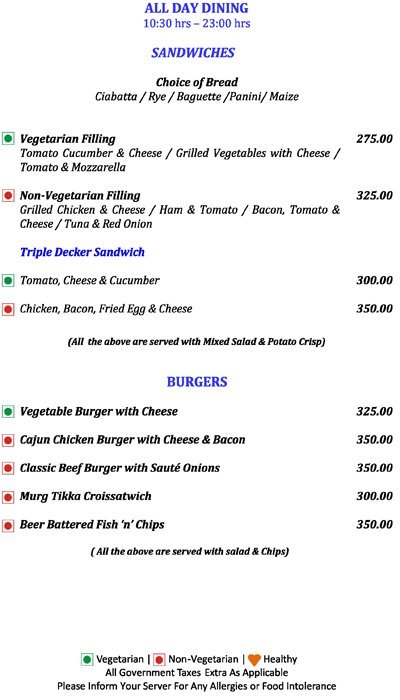 ALL DAY DINING
10:30 hrs – 23:00 hrs

SANDWICHES

Choice of Bread
Ciabatta / Rye / Baguette /Panini/ Maize

Vegetarian Filling 275.00
Tomato Cucumber & Cheese / Grilled Vegetables with Cheese / Tomato & Mozzarella

Non-Vegetarian Filling 325.00
Grilled Chicken & Cheese / Ham & Tomato / Bacon, Tomato & Cheese / Tuna & Red Onion

Triple Decker Sandwich

Tomato, Cheese & Cucumber 300.00

Chicken, Bacon, Fried Egg & Cheese 350.00

(All the above are served with Mixed Salad & Potato Crisp)

BURGERS

Vegetable Burger with Cheese 325.00

Cajun Chicken Burger with Cheese & Bacon 350.00

Classic Beef Burger with Sauté Onions 350.00

Murg Tikka Croissatwich 300.00

Beer Battered Fish 'n' Chips 350.00

( All the above are served with salad & Chips)

Vegetarian | Non-Vegetarian | Healthy
All Government Taxes Extra As Applicable
Please Inform Your Server For Any Allergies or Food Intolerance